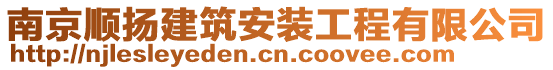 南京顺扬建筑安装工程有限公司
http://njlesleyeden.cn.coovee.com